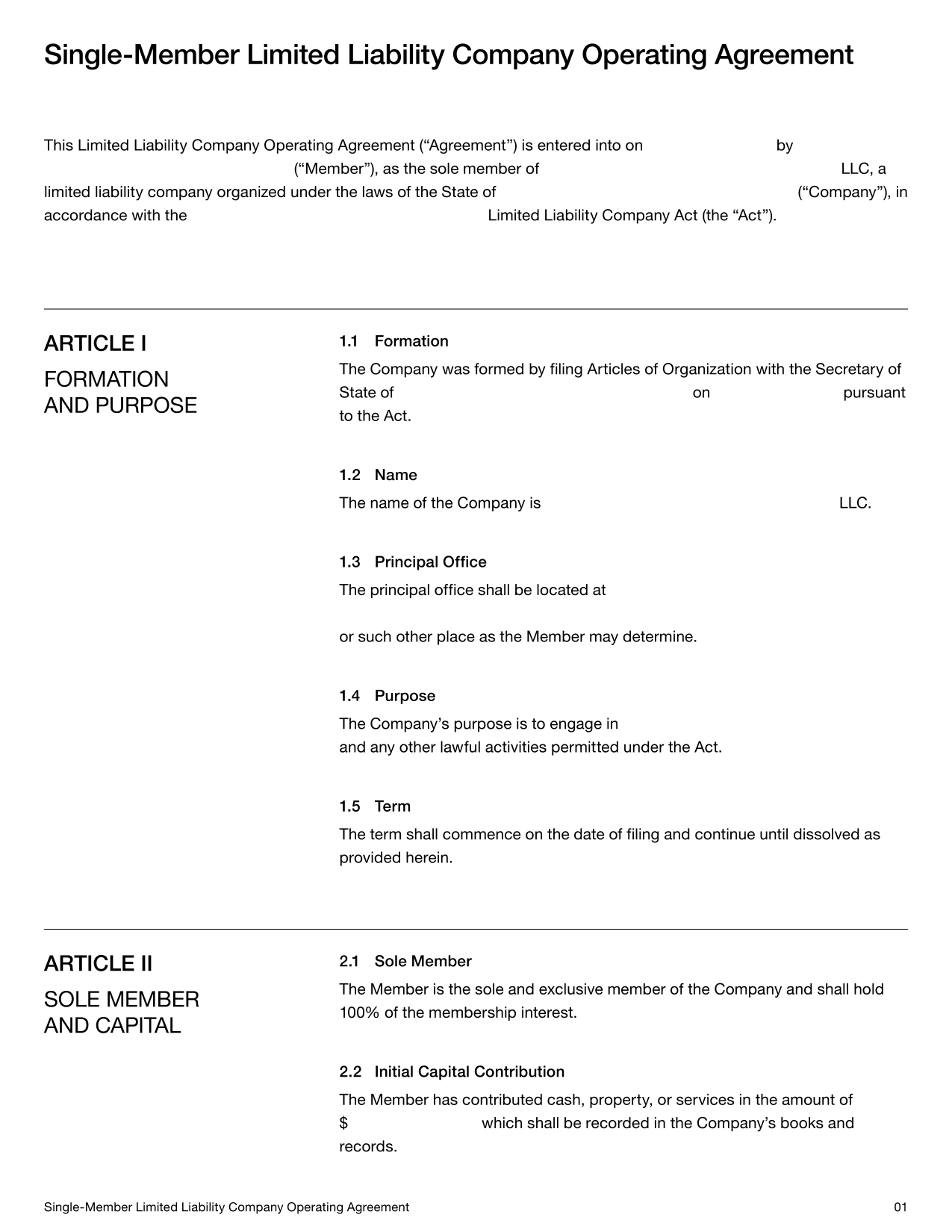 Single-Member Limited Liability Company Operating Agreement

This Limited Liability Company Operating Agreement ("Agreement") is entered into on ____ by ____ ("Member"), as the sole member of ____ LLC, a limited liability company organized under the laws of the State of ____ ("Company"), in accordance with the ____ Limited Liability Company Act (the "Act").

ARTICLE I

FORMATION AND PURPOSE

1.1 Formation

The Company was formed by filing Articles of Organization with the Secretary of State of ____ on ____ pursuant to the Act.

1.2 Name

The name of the Company is ____ LLC.

1.3 Principal Office

The principal office shall be located at ____

or such other place as the Member may determine.

1.4 Purpose

The Company's purpose is to engage in ____ and any other lawful activities permitted under the Act.

1.5 Term

The term shall commence on the date of filing and continue until dissolved as provided herein.

ARTICLE II

SOLE MEMBER AND CAPITAL

2.1 Sole Member

The Member is the sole and exclusive member of the Company and shall hold 100% of the membership interest.

2.2 Initial Capital Contribution

The Member has contributed cash, property, or services in the amount of $ ____ which shall be recorded in the Company's books and records.

Single-Member Limited Liability Company Operating Agreement

01